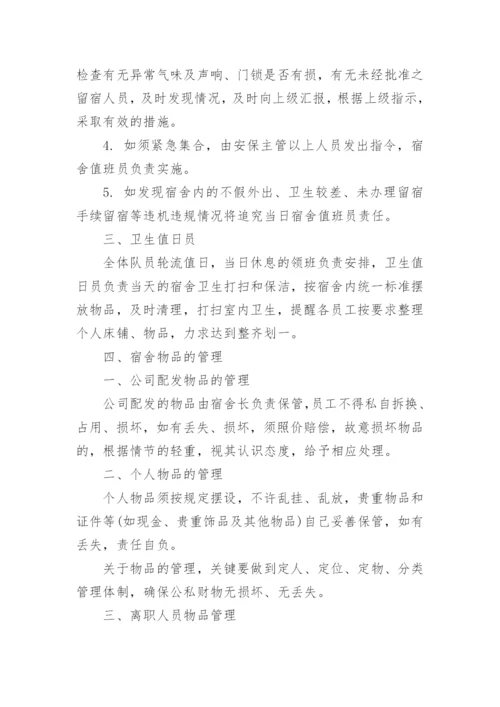 检查有无异常气味及声响、门锁是否有损，有无未经批准之留宿人员，及时发现情况，及时向上级汇报，根据上级指示，采取有效的措施。

4. 如须紧急集合，由安保主管以上人员发出指令，宿舍值班员负责实施。

5. 如发现宿舍内的不假外出、卫生较差、未办理留宿手续留宿等违机违规情况将追究当日宿舍值班员责任。

三、卫生值日员

全体队员轮流值日，当日休息的领班负责安排，卫生值日员负责当天的宿舍卫生打扫和保洁，按宿舍内统一标准摆放物品，及时清理，打扫室内卫生，提醒各员工按要求整理个人床铺、物品，力求达到整齐划一。

四、宿舍物品的管理

一、公司配发物品的管理

公司配发的物品由宿舍长负责保管，员工不得私自拆换、占用、损坏，如有丢失、损坏，须照价赔偿，故意损坏物品的，根据情节的轻重，视其认识态度，给予相应处理。

二、个人物品的管理

个人物品须按规定摆设，不许乱挂、乱放，贵重物品和证件等(如现金、贵重饰品及其他物品)自己妥善保管，如有丢失，责任自负。

关于物品的管理，关键要做到定人、定位、定物、分类管理体制，确保公私财物无损坏、无丢失。

三、离职人员物品管理